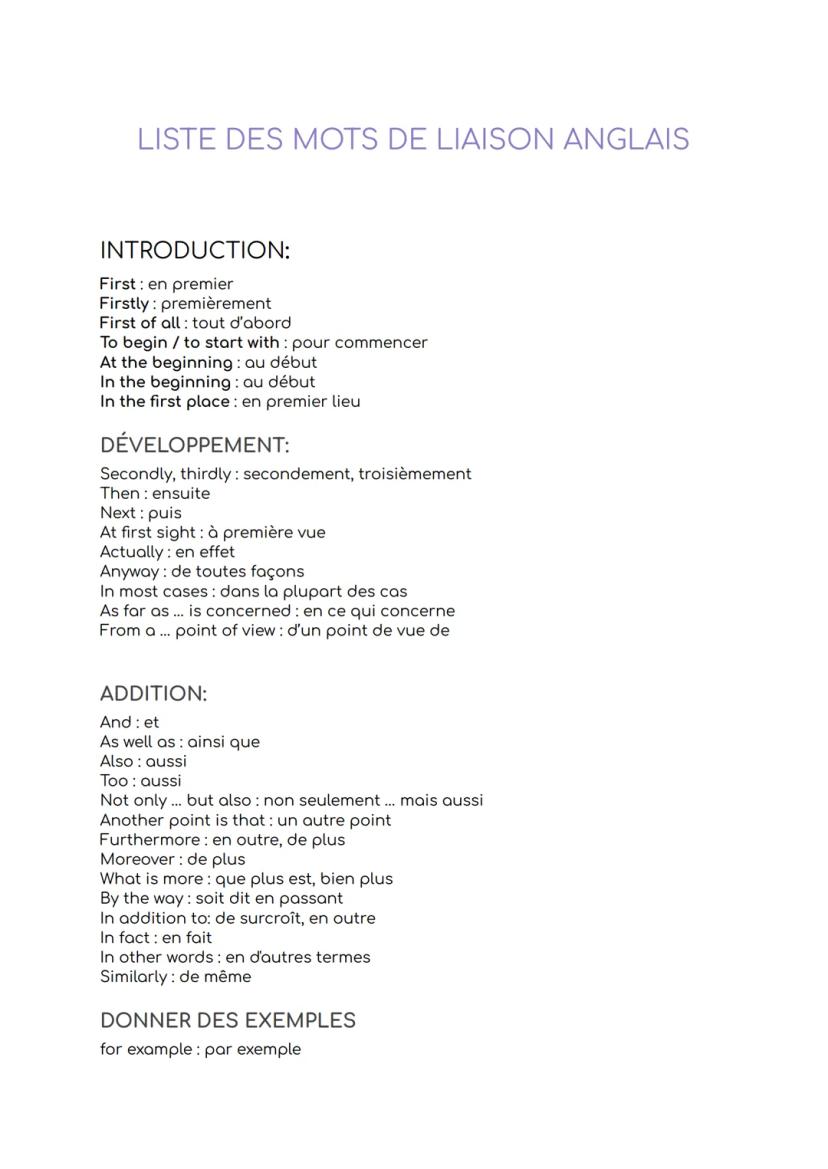 LISTE DES MOTS DE LIAISON ANGLAIS

INTRODUCTION:

First : en premier
Firstly : premièrement
First of all : tout d'abord
To begin / to start with : pour commencer
At the beginning : au début
In the beginning : au début
In the first place : en premier lieu

DÉVELOPPEMENT:

Secondly, thirdly : secondement, troisièmement
Then : ensuite
Next : puis
At first sight : à première vue
Actually : en effet
Anyway : de toutes façons
In most cases : dans la plupart des cas
As far as ... is concerned : en ce qui concerne
From a ... point of view : d'un point de vue de

ADDITION:

And : et
As well as : ainsi que
Also : aussi
Too : aussi
Not only ... but also : non seulement ... mais aussi
Another point is that : un autre point
Furthermore : en outre, de plus
Moreover : de plus
What is more : que plus est, bien plus
By the way : soit dit en passant
In addition to: de surcroît, en outre
In fact : en fait
In other words : en d'autres termes
Similarly : de même

DONNER DES EXEMPLES

for example : par exemple